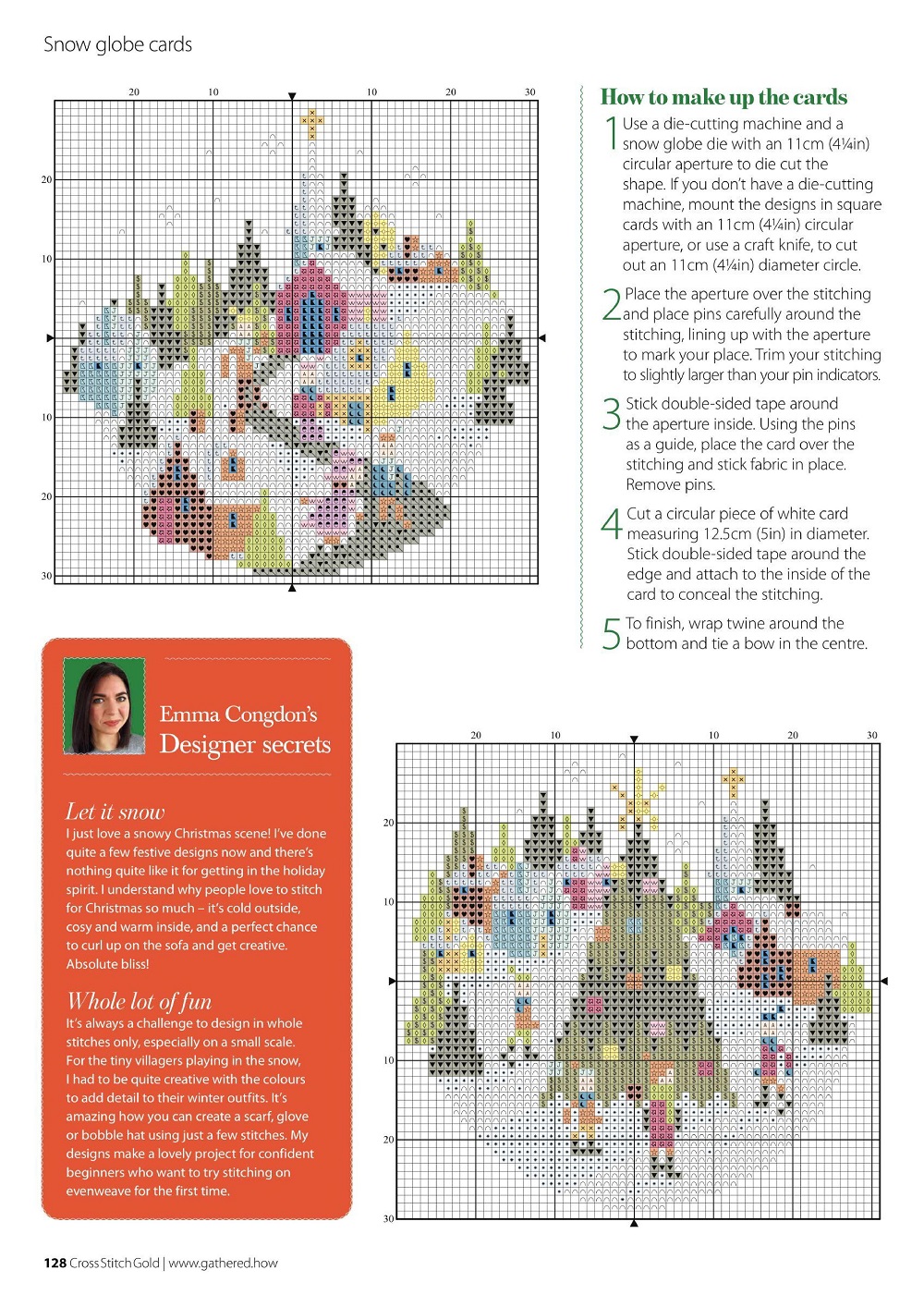 Snow globe cards

20 10 10 20 30

20

10

10

20

30

How to make up the cards

1 Use a die-cutting machine and a snow globe die with an 11cm (4¼in) circular aperture to die cut the shape. If you don't have a die-cutting machine, mount the designs in square cards with an 11cm (4¼in) circular aperture, or use a craft knife, to cut out an 11cm (4¼in) diameter circle.

2 Place the aperture over the stitching and place pins carefully around the stitching, lining up with the aperture to mark your place. Trim your stitching to slightly larger than your pin indicators.

3 Stick double-sided tape around the aperture inside. Using the pins as a guide, place the card over the stitching and stick fabric in place. Remove pins.

4 Cut a circular piece of white card measuring 12.5cm (5in) in diameter. Stick double-sided tape around the edge and attach to the inside of the card to conceal the stitching.

5 To finish, wrap twine around the bottom and tie a bow in the centre.

Emma Congdon's
Designer secrets

Let it snow
I just love a snowy Christmas scene! I've done quite a few festive designs now and there's nothing quite like it for getting in the holiday spirit. I understand why people love to stitch for Christmas so much – it's cold outside, cosy and warm inside, and a perfect chance to curl up on the sofa and get creative. Absolute bliss!

Whole lot of fun
It's always a challenge to design in whole stitches only, especially on a small scale. For the tiny villagers playing in the snow, I had to be quite creative with the colours to add detail to their winter outfits. It's amazing how you can create a scarf, glove or bobble hat using just a few stitches. My designs make a lovely project for confident beginners who want to try stitching on evenweave for the first time.

20 10 10 20 30

20

10

10

20

30

128 Cross Stitch Gold | www.gathered.how